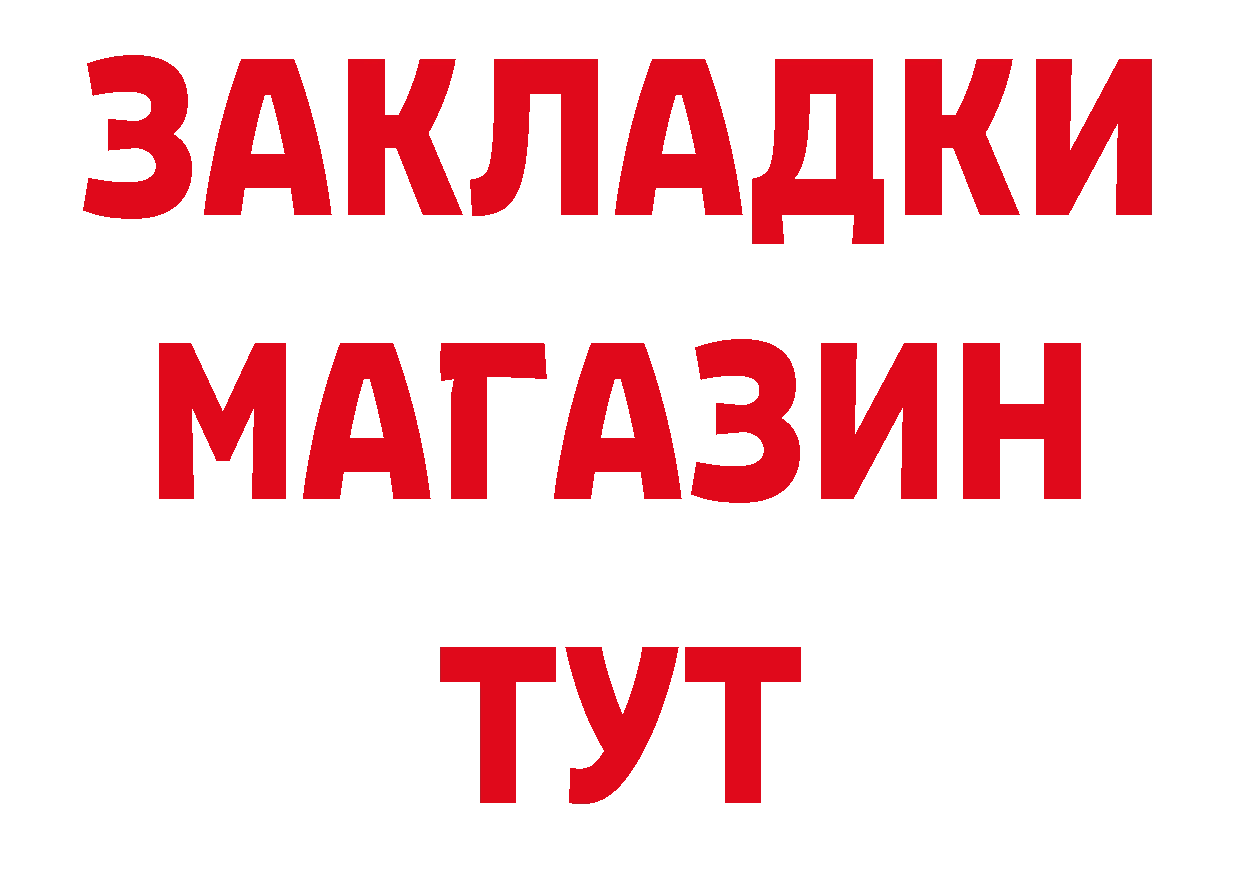 ЗАКЛАДКИ
МАГАЗИН
ТУТ